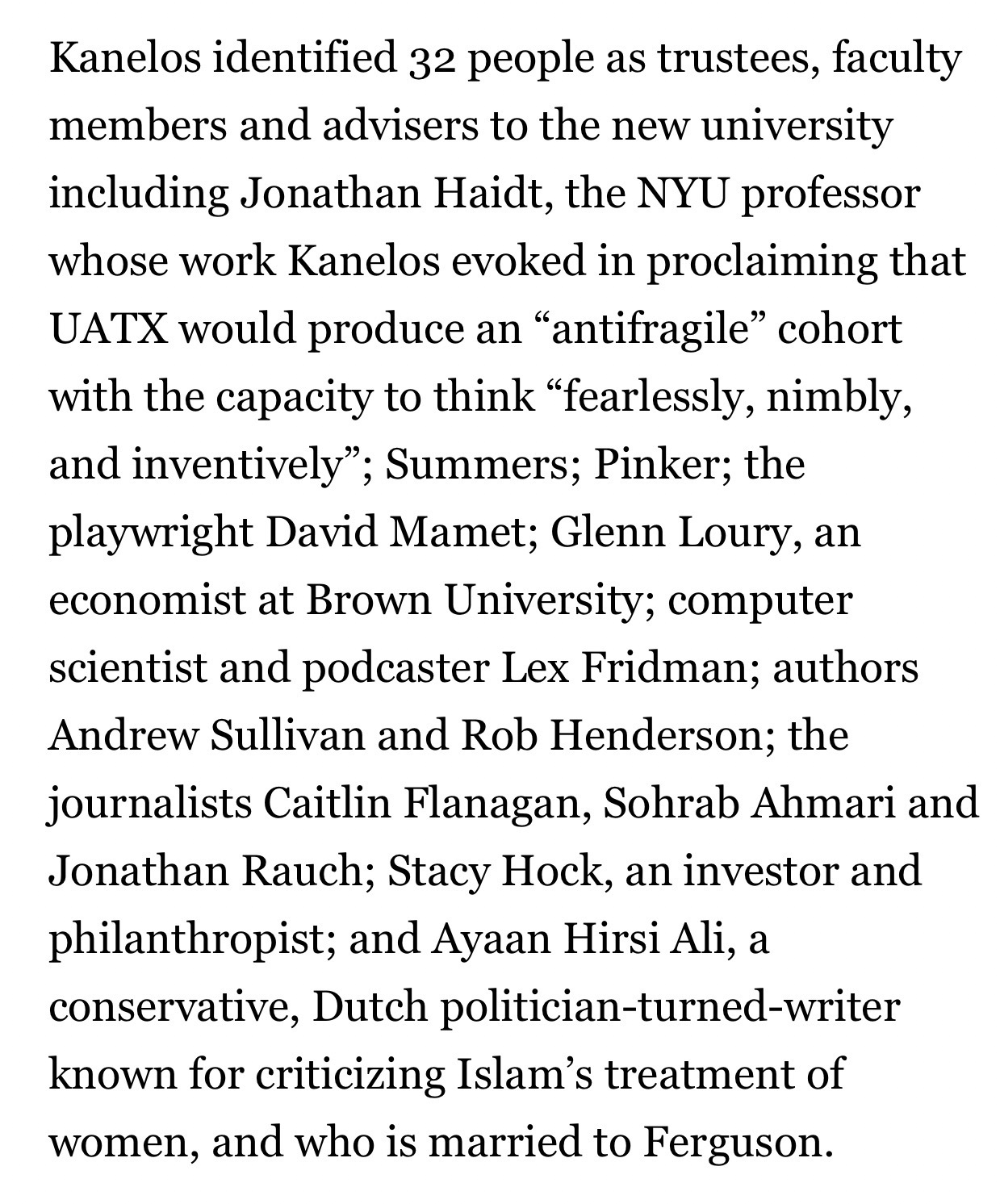 Kanelos identified 32 people as trustees, faculty members and advisers to the new university including Jonathan Haidt, the NYU professor whose work Kanelos evoked in proclaiming that UATX would produce an “antifragile” cohort with the capacity to think “fearlessly, nimbly, and inventively”; Summers; Pinker; the playwright David Mamet; Glenn Loury, an economist at Brown University; computer scientist and podcaster Lex Fridman; authors Andrew Sullivan and Rob Henderson; the journalists Caitlin Flanagan, Sohrab Ahmari and Jonathan Rauch; Stacy Hock, an investor and philanthropist; and Ayaan Hirsi Ali, a conservative, Dutch politician-turned-writer known for criticizing Islam’s treatment of women, and who is married to Ferguson.